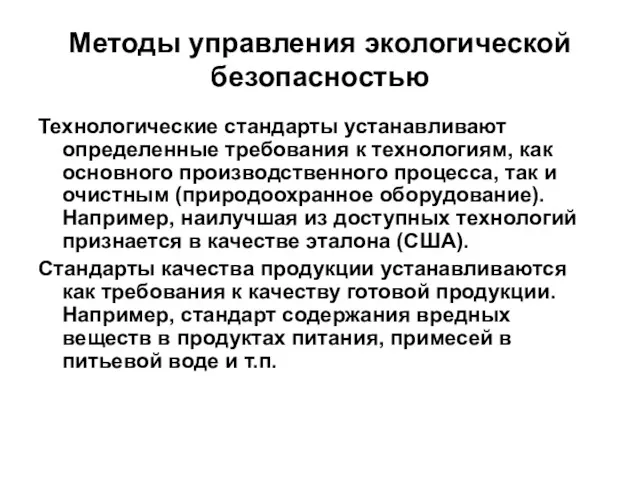 Методы управления экологической безопасностью

Технологические стандарты устанавливают определенные требования к технологиям, как основного производственного процесса, так и очистным (природоохранное оборудование). Например, наилучшая из доступных технологий признается в качестве эталона (США).

Стандарты качества продукции устанавливаются как требования к качеству готовой продукции. Например, стандарт содержания вредных веществ в продуктах питания, примесей в питьевой воде и т.п.